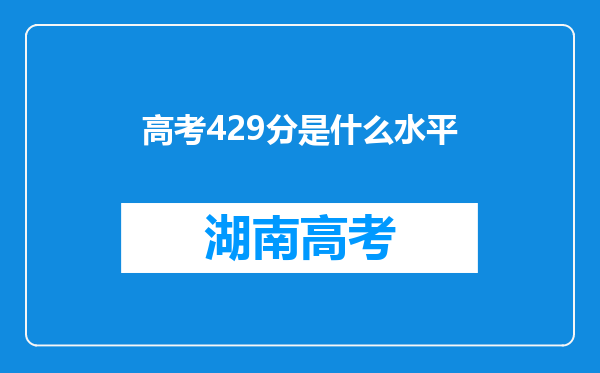 高考429分是什么水平

湖南高考